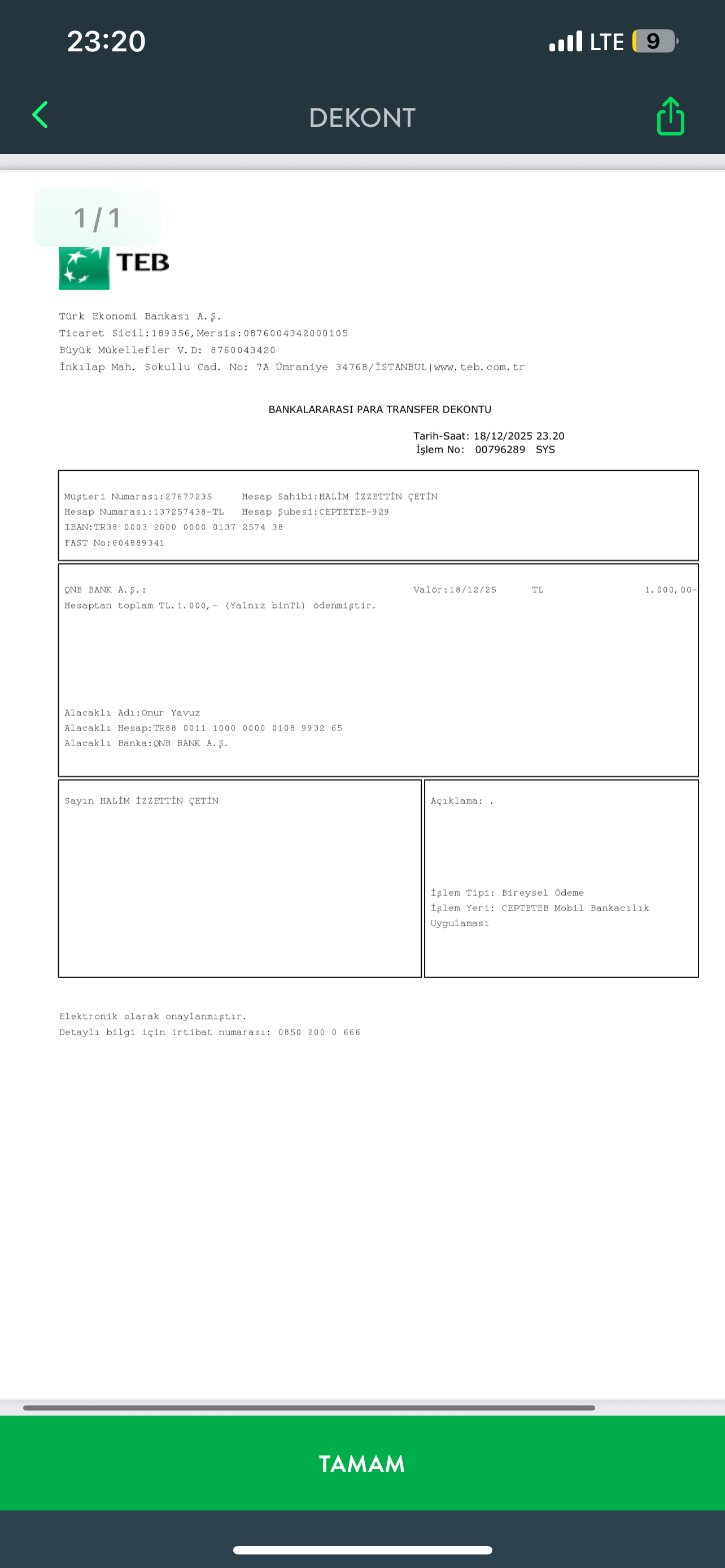 23:20
LTE 9

DEKONT

1 / 1

TEB

Türk Ekonomi Bankası A.Ş.
Ticaret Sicil:189356,Mersis:0876004342000105
Büyük Mükellefler V.D: 8760043420
İnkılap Mah. Sokullu Cad. No: 7A Ümraniye 34768/İSTANBUL|www.teb.com.tr

BANKALARARASI PARA TRANSFER DEKONTU

Tarih-Saat: 18/12/2025 23.20
İşlem No: 00796289 SYS

Müşteri Numarası:27677235 Hesap Sahibi:HALİM İZZETTİN ÇETİN
Hesap Numarası:137257438-TL Hesap Şubesi:CEPTETEB-929
IBAN:TR38 0003 2000 0000 0137 2574 38
FAST No:604889341

QNB BANK A.Ş.: Valör:18/12/25 TL 1.000,00-
Hesaptan toplam TL.1.000,- (Yalnız binTL) ödenmiştir.

Alacaklı Adı:Onur Yavuz
Alacaklı Hesap:TR88 0011 1000 0000 0108 9932 65
Alacaklı Banka:QNB BANK A.Ş.

Sayın HALİM İZZETTİN ÇETİN

Açıklama: .

İşlem Tipi: Bireysel Ödeme
İşlem Yeri: CEPTETEB Mobil Bankacılık Uygulaması

Elektronik olarak onaylanmıştır.
Detaylı bilgi için irtibat numarası: 0850 200 0 666

TAMAM